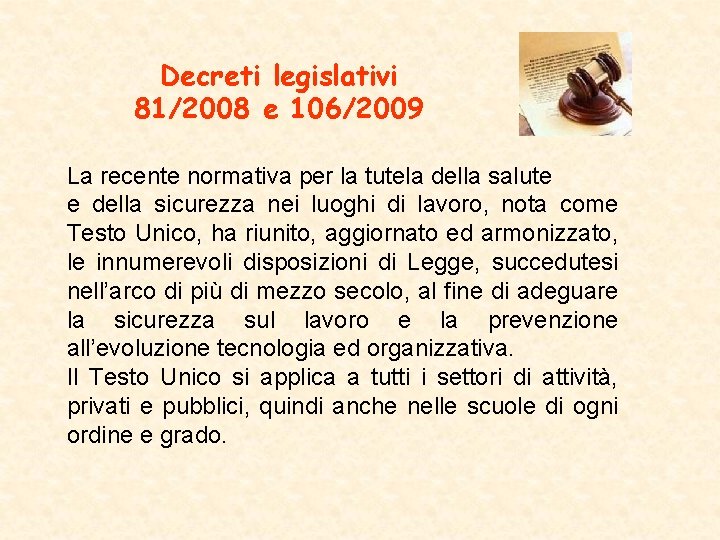 Decreti legislativi
81/2008 e 106/2009

La recente normativa per la tutela della salute e della sicurezza nei luoghi di lavoro, nota come Testo Unico, ha riunito, aggiornato ed armonizzato, le innumerevoli disposizioni di Legge, succedutesi nell'arco di più di mezzo secolo, al fine di adeguare la sicurezza sul lavoro e la prevenzione all'evoluzione tecnologia ed organizzativa.
Il Testo Unico si applica a tutti i settori di attività, privati e pubblici, quindi anche nelle scuole di ogni ordine e grado.